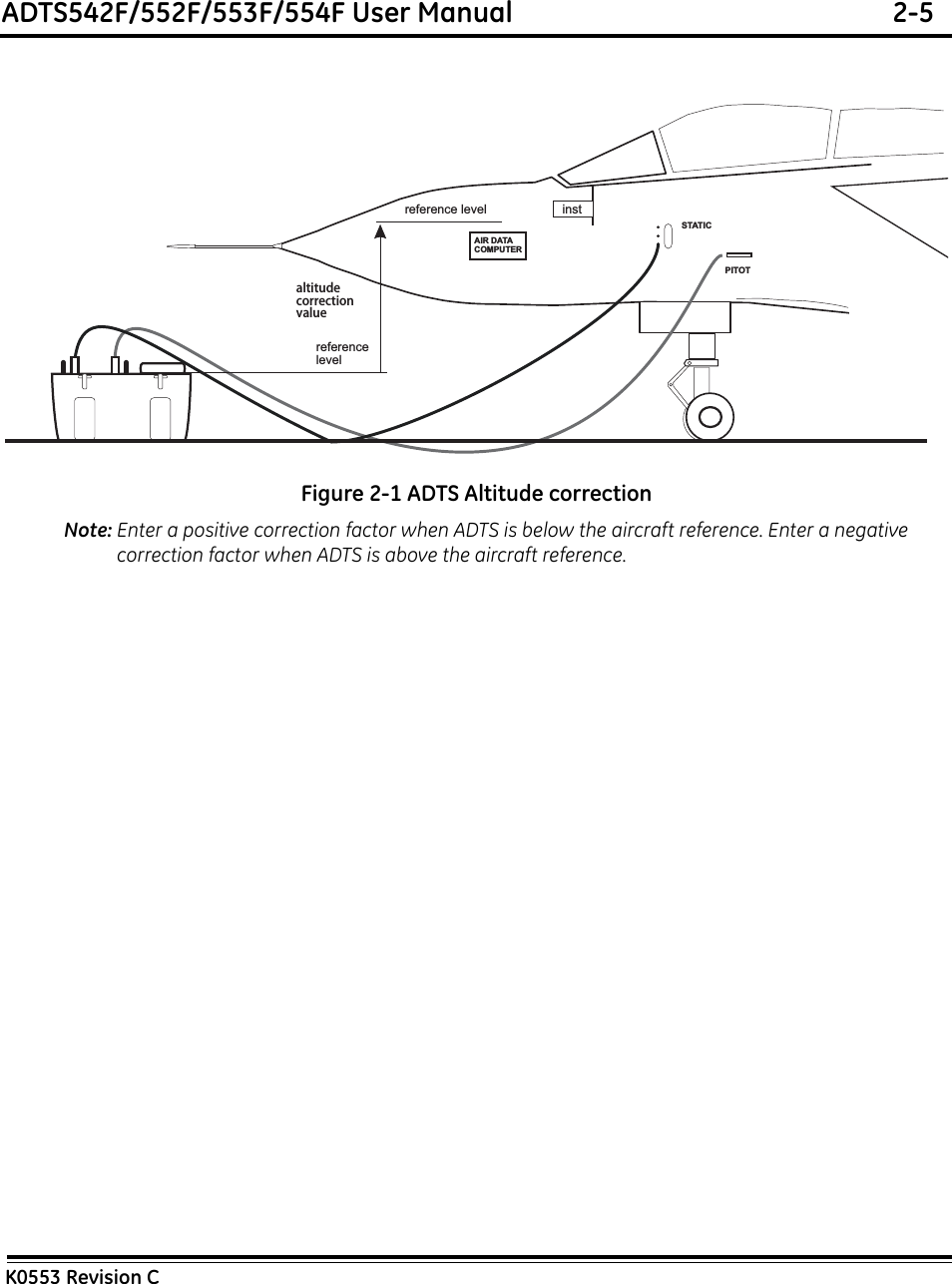 ADTS542F/552F/553F/554F User Manual 2-5

reference level

inst

AIR DATA COMPUTER

STATIC

PITOT

altitude correction value

reference level

Figure 2-1 ADTS Altitude correction

Note: Enter a positive correction factor when ADTS is below the aircraft reference. Enter a negative correction factor when ADTS is above the aircraft reference.

K0553 Revision C